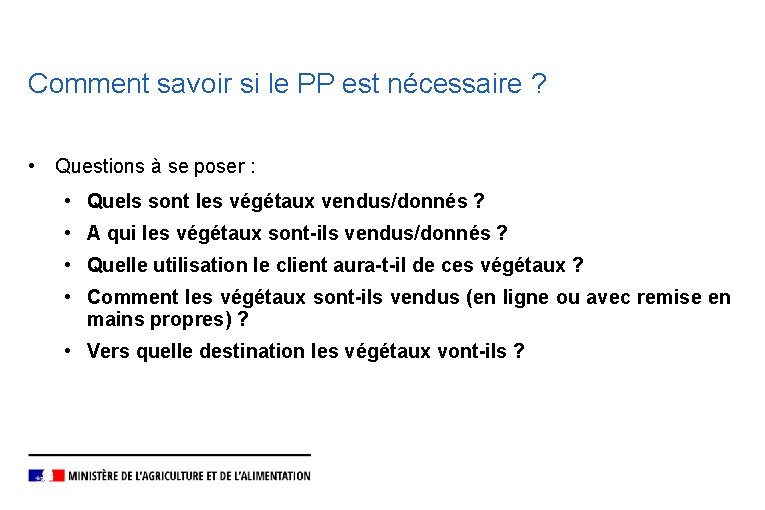 Comment savoir si le PP est nécessaire ?

• Questions à se poser :

• Quels sont les végétaux vendus/donnés ?
• A qui les végétaux sont-ils vendus/donnés ?
• Quelle utilisation le client aura-t-il de ces végétaux ?
• Comment les végétaux sont-ils vendus (en ligne ou avec remise en mains propres) ?
• Vers quelle destination les végétaux vont-ils ?

MINISTÈRE DE L'AGRICULTURE ET DE L'ALIMENTATION